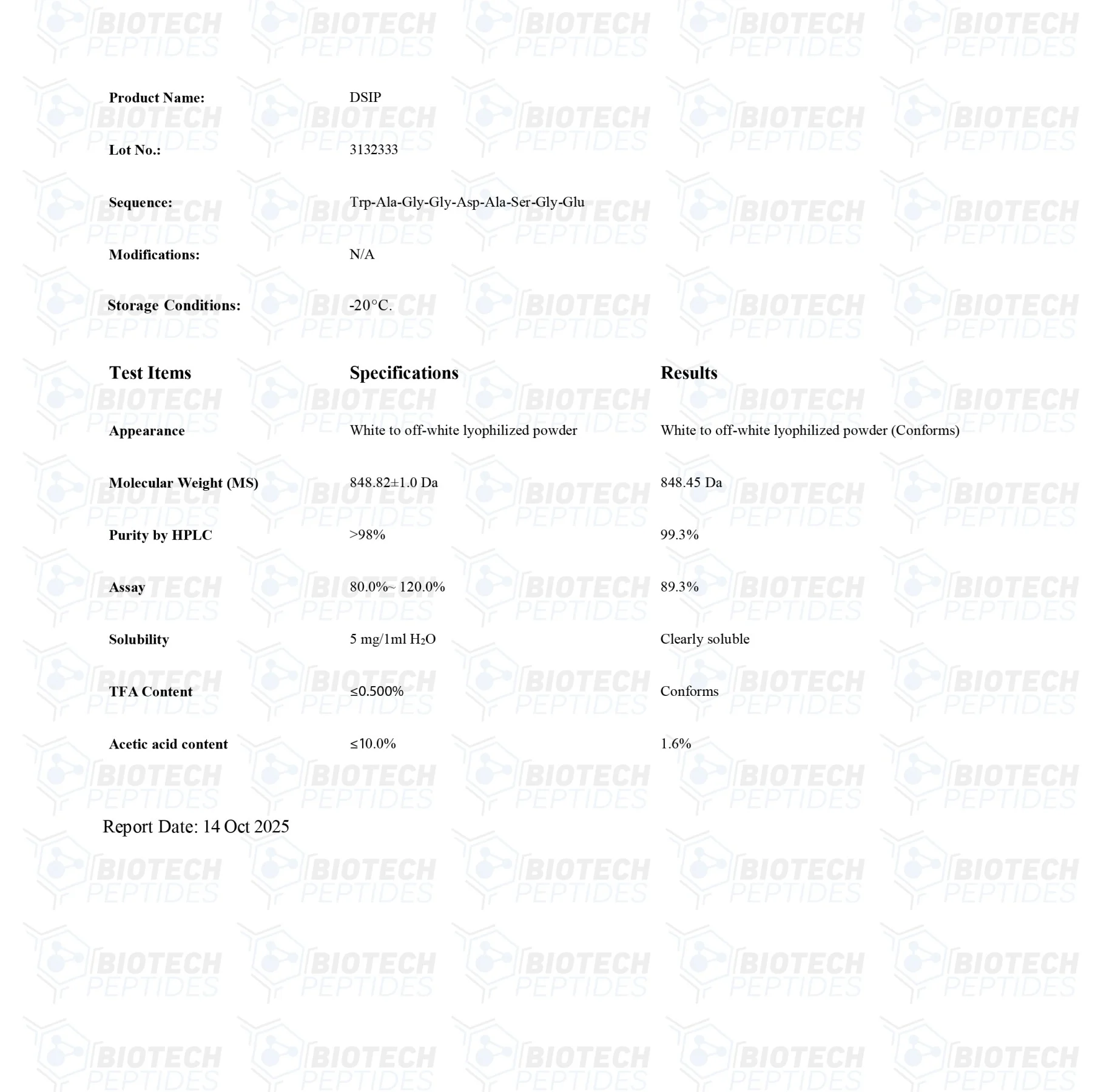 BIOTECH PEPTIDES

Product Name: DSIP

Lot No.: 3132333

Sequence: Trp-Ala-Gly-Gly-Asp-Ala-Ser-Gly-Glu

Modifications: N/A

Storage Conditions: -20°C.

| Test Items | Specifications | Results |
|---|---|---|
| Appearance | White to off-white lyophilized powder | White to off-white lyophilized powder (Conforms) |
| Molecular Weight (MS) | 848.82±1.0 Da | 848.45 Da |
| Purity by HPLC | >98% | 99.3% |
| Assay | 80.0%~ 120.0% | 89.3% |
| Solubility | 5 mg/1ml $H_2O$ | Clearly soluble |
| TFA Content | ≤0.500% | Conforms |
| Acetic acid content | ≤10.0% | 1.6% |

Report Date: 14 Oct 2025